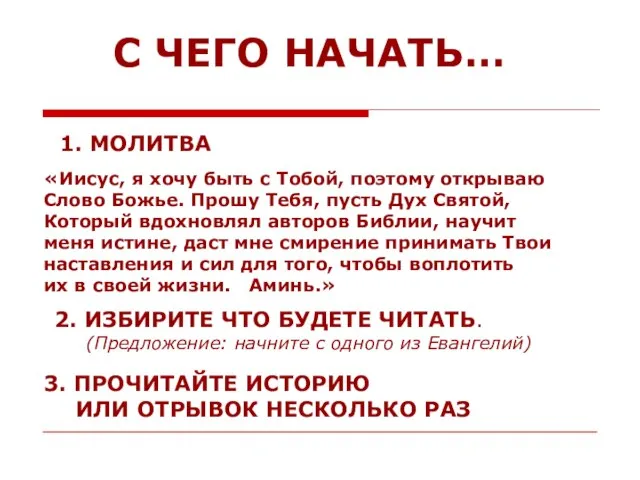 С ЧЕГО НАЧАТЬ…

1. МОЛИТВА

«Иисус, я хочу быть с Тобой, поэтому открываю Слово Божье. Прошу Тебя, пусть Дух Святой, Который вдохновлял авторов Библии, научит меня истине, даст мне смирение принимать Твои наставления и сил для того, чтобы воплотить их в своей жизни. Аминь.»

2. ИЗБИРИТЕ ЧТО БУДЕТЕ ЧИТАТЬ.
(Предложение: начните с одного из Евангелий)

3. ПРОЧИТАЙТЕ ИСТОРИЮ ИЛИ ОТРЫВОК НЕСКОЛЬКО РАЗ